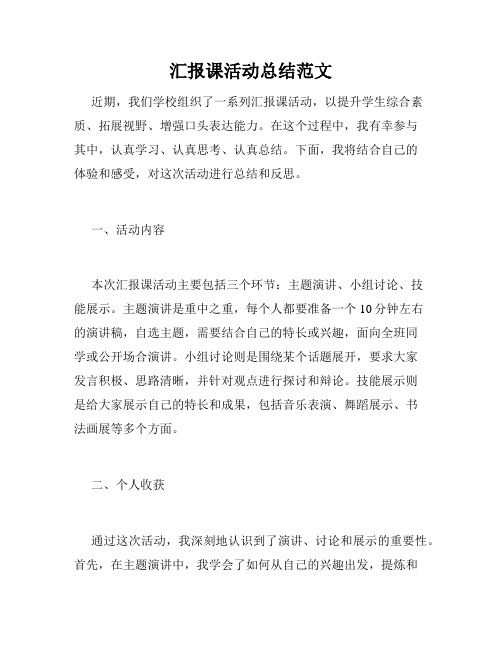 汇报课活动总结范文

近期，我们学校组织了一系列汇报课活动，以提升学生综合素质、拓展视野、增强口头表达能力。在这个过程中，我有幸参与其中，认真学习、认真思考、认真总结。下面，我将结合自己的体验和感受，对这次活动进行总结和反思。

一、活动内容

本次汇报课活动主要包括三个环节：主题演讲、小组讨论、技能展示。主题演讲是重中之重，每个人都要准备一个10分钟左右的演讲稿，自选主题，需要结合自己的特长或兴趣，面向全班同学或公开场合演讲。小组讨论则是围绕某个话题展开，要求大家发言积极、思路清晰，并针对观点进行探讨和辩论。技能展示则是给大家展示自己的特长和成果，包括音乐表演、舞蹈展示、书法画展等多个方面。

二、个人收获

通过这次活动，我深刻地认识到了演讲、讨论和展示的重要性。首先，在主题演讲中，我学会了如何从自己的兴趣出发，提炼和